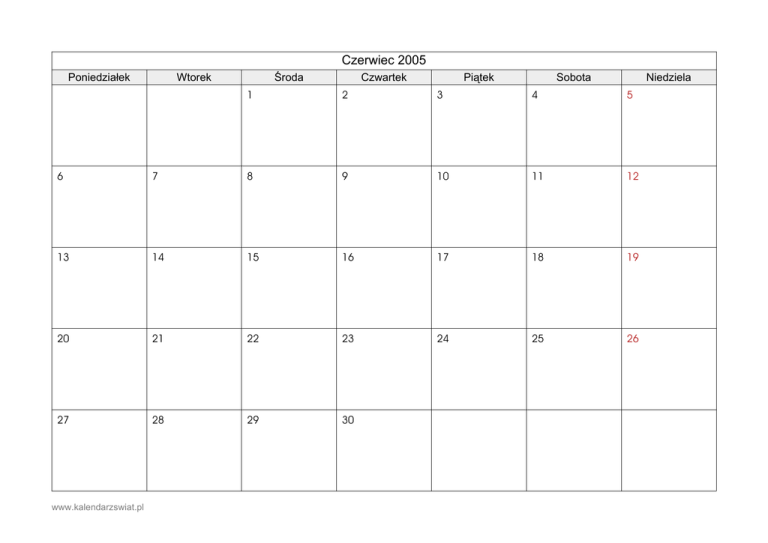 Czerwiec 2005

| Poniedziałek | Wtorek | Środa | Czwartek | Piątek | Sobota | Niedziela |
|---|---|---|---|---|---|---|
| | | 1 | 2 | 3 | 4 | 5 |
| 6 | 7 | 8 | 9 | 10 | 11 | 12 |
| 13 | 14 | 15 | 16 | 17 | 18 | 19 |
| 20 | 21 | 22 | 23 | 24 | 25 | 26 |
| 27 | 28 | 29 | 30 | | | |

www.kalendarzswiat.pl